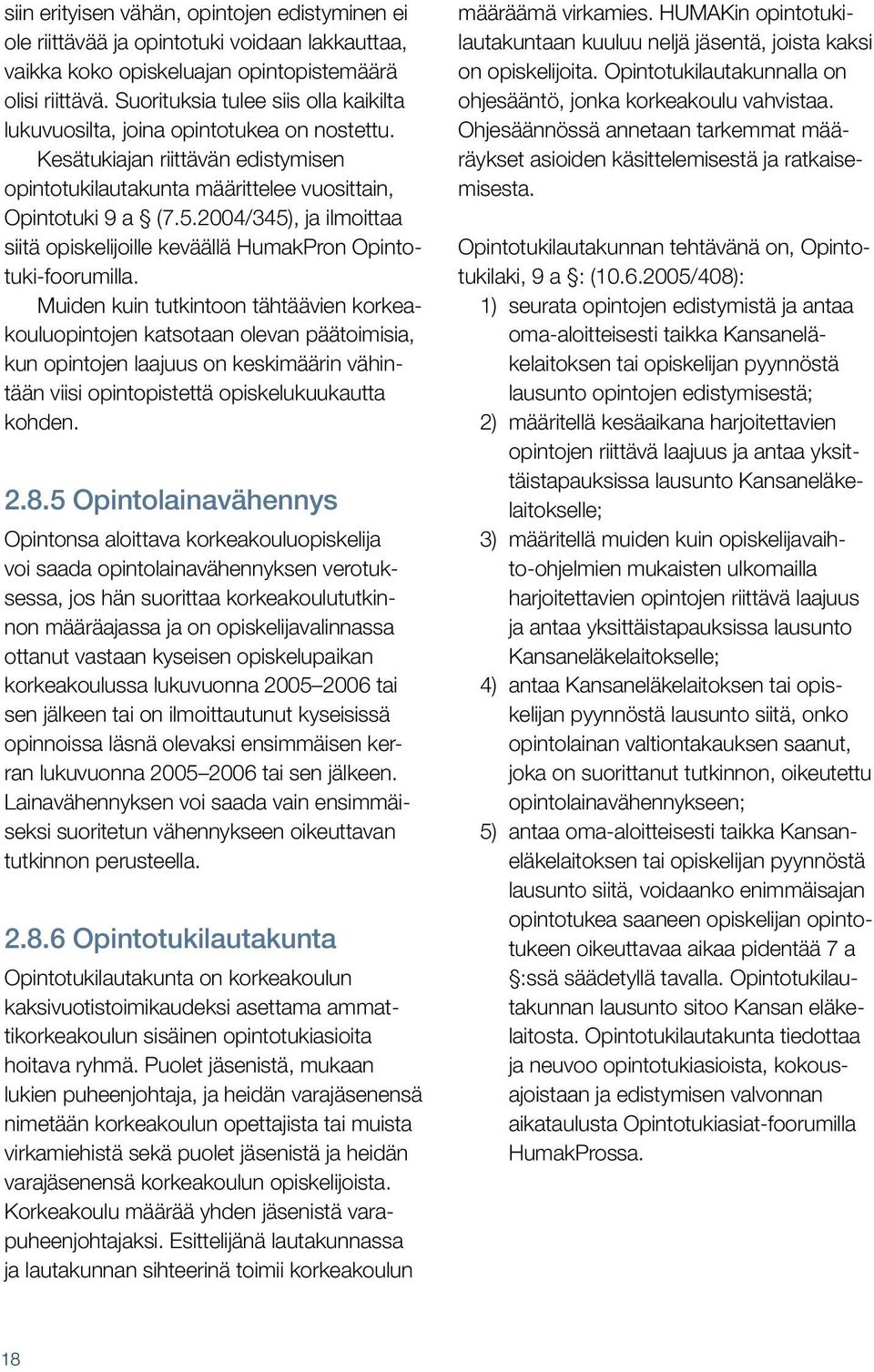 siin erityisen vähän, opintojen edistyminen ei ole riittävää ja opintotuki voidaan lakkauttaa, vaikka koko opiskeluajan opintopistemäärä olisi riittävä. Suorituksia tulee siis olla kaikilta lukuvuosilta, joina opintotukea on nostettu.

Kesätukiajan riittävän edistymisen opintotukilautakunta määrittelee vuosittain, Opintotuki 9 a § (7.5.2004/345), ja ilmoittaa siitä opiskelijoille keväällä HumakPron Opintotuki-foorumilla.

Muiden kuin tutkintoon tähtäävien korkeakouluopintojen katsotaan olevan päätoimisia, kun opintojen laajuus on keskimäärin vähintään viisi opintopistettä opiskelukuukautta kohden.

2.8.5 Opintolainavähennys

Opintonsa aloittava korkeakouluopiskelija voi saada opintolainavähennyksen verotuksessa, jos hän suorittaa korkeakoulututkinnon määräajassa ja on opiskelijavalinnassa ottanut vastaan kyseisen opiskelupaikan korkeakoulussa lukuvuonna 2005–2006 tai sen jälkeen tai on ilmoittautunut kyseisissä opinnoissa läsnä olevaksi ensimmäisen kerran lukuvuonna 2005–2006 tai sen jälkeen. Lainavähennyksen voi saada vain ensimmäiseksi suoritetun vähennykseen oikeuttavan tutkinnon perusteella.

2.8.6 Opintotukilautakunta

Opintotukilautakunta on korkeakoulun kaksivuotistoimikaudeksi asettama ammattikorkeakoulun sisäinen opintotukiasioita hoitava ryhmä. Puolet jäsenistä, mukaan lukien puheenjohtaja, ja heidän varajäsenensä nimetään korkeakoulun opettajista tai muista virkamiehistä sekä puolet jäsenistä ja heidän varajäsenensä korkeakoulun opiskelijoista. Korkeakoulu määrää yhden jäsenistä varapuheenjohtajaksi. Esittelijänä lautakunnassa ja lautakunnan sihteerinä toimii korkeakoulun määräämä virkamies. HUMAKin opintotukilautakuntaan kuuluu neljä jäsentä, joista kaksi on opiskelijoita. Opintotukilautakunnalla on ohjesääntö, jonka korkeakoulu vahvistaa. Ohjesäännössä annetaan tarkemmat määräykset asioiden käsittelemisestä ja ratkaisemisesta.

Opintotukilautakunnan tehtävänä on, Opintotukilaki, 9 a §: (10.6.2005/408):
1) seurata opintojen edistymistä ja antaa oma-aloitteisesti taikka Kansaneläkelaitoksen tai opiskelijan pyynnöstä lausunto opintojen edistymisestä;
2) määritellä kesäaikana harjoitettavien opintojen riittävä laajuus ja antaa yksittäistapauksissa lausunto Kansaneläkelaitokselle;
3) määritellä muiden kuin opiskelijavaihto-ohjelmien mukaisten ulkomailla harjoitettavien opintojen riittävä laajuus ja antaa yksittäistapauksissa lausunto Kansaneläkelaitokselle;
4) antaa Kansaneläkelaitoksen tai opiskelijan pyynnöstä lausunto siitä, onko opintolainan valtiontakauksen saanut, joka on suorittanut tutkinnon, oikeutettu opintolainavähennykseen;
5) antaa oma-aloitteisesti taikka Kansaneläkelaitoksen tai opiskelijan pyynnöstä lausunto siitä, voidaanko enimmäisajan opintotukea saaneen opiskelijan opintotukeen oikeuttavaa aikaa pidentää 7 a §:ssä säädetyllä tavalla. Opintotukilautakunnan lausunto sitoo Kansan eläkelaitosta. Opintotukilautakunta tiedottaa ja neuvoo opintotukiasioista, kokousajoistaan ja edistymisen valvonnan aikataulusta Opintotukiasiat-foorumilla HumakProssa.

18